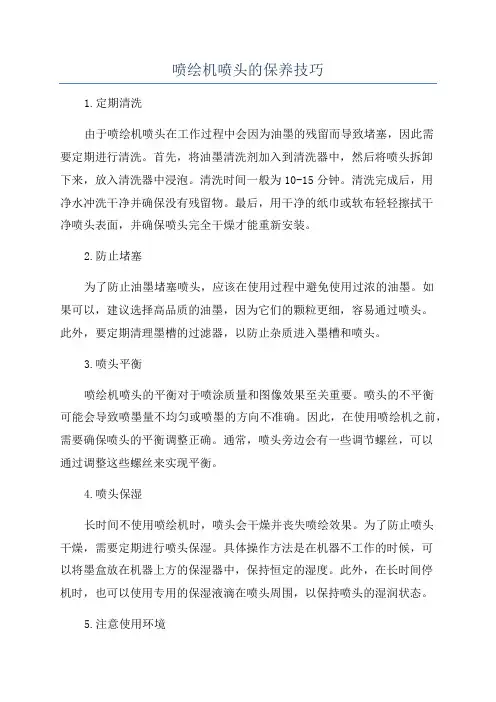 喷绘机喷头的保养技巧

1.定期清洗

由于喷绘机喷头在工作过程中会因为油墨的残留而导致堵塞，因此需要定期进行清洗。首先，将油墨清洗剂加入到清洗器中，然后将喷头拆卸下来，放入清洗器中浸泡。清洗时间一般为10-15分钟。清洗完成后，用净水冲洗干净并确保没有残留物。最后，用干净的纸巾或软布轻轻擦拭干净喷头表面，并确保喷头完全干燥才能重新安装。

2.防止堵塞

为了防止油墨堵塞喷头，应该在使用过程中避免使用过浓的油墨。如果可以，建议选择高品质的油墨，因为它们的颗粒更细，容易通过喷头。此外，要定期清理墨槽的过滤器，以防止杂质进入墨槽和喷头。

3.喷头平衡

喷绘机喷头的平衡对于喷涂质量和图像效果至关重要。喷头的不平衡可能会导致喷墨量不均匀或喷墨的方向不准确。因此，在使用喷绘机之前，需要确保喷头的平衡调整正确。通常，喷头旁边会有一些调节螺丝，可以通过调整这些螺丝来实现平衡。

4.喷头保湿

长时间不使用喷绘机时，喷头会干燥并丧失喷绘效果。为了防止喷头干燥，需要定期进行喷头保湿。具体操作方法是在机器不工作的时候，可以将墨盒放在机器上方的保湿器中，保持恒定的湿度。此外，在长时间停机时，也可以使用专用的保湿液滴在喷头周围，以保持喷头的湿润状态。

5.注意使用环境